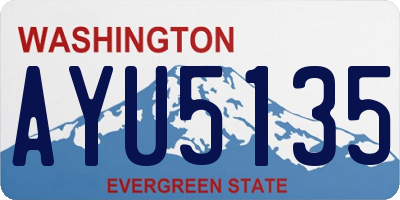 WASHINGTON

AYU5135

EVERGREEN STATE